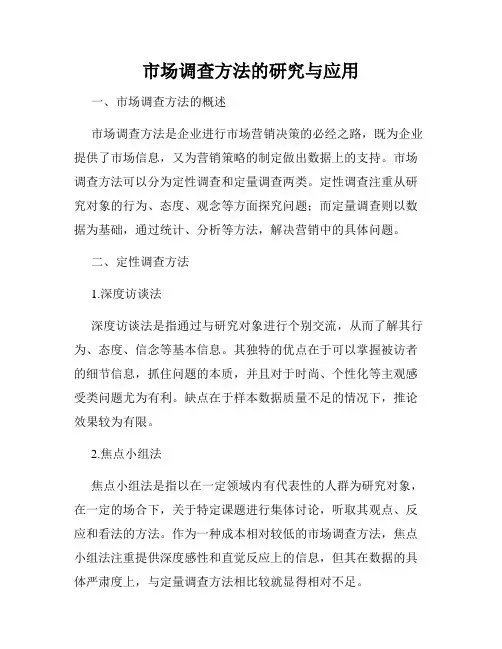 市场调查方法的研究与应用

一、市场调查方法的概述

市场调查方法是企业进行市场营销决策的必经之路，既为企业提供了市场信息，又为营销策略的制定做出数据上的支持。市场调查方法可以分为定性调查和定量调查两类。定性调查注重从研究对象的行为、态度、观念等方面探究问题；而定量调查则以数据为基础，通过统计、分析等方法，解决营销中的具体问题。

二、定性调查方法

1.深度访谈法

深度访谈法是指通过与研究对象进行个别交流，从而了解其行为、态度、信念等基本信息。其独特的优点在于可以掌握被访者的细节信息，抓住问题的本质，并且对于时尚、个性化等主观感受类问题尤为有利。缺点在于样本数据质量不足的情况下，推论效果较为有限。

2.焦点小组法

焦点小组法是指以在一定领域内有代表性的人群为研究对象，在一定的场合下，关于特定课题进行集体讨论，听取其观点、反应和看法的方法。作为一种成本相对较低的市场调查方法，焦点小组法注重提供深度感性和直觉反应上的信息，但其在数据的具体严肃度上，与定量调查方法相比较就显得相对不足。